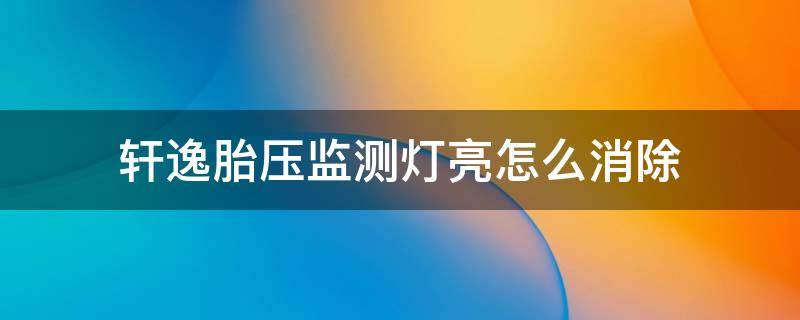 轩逸胎压监测灯亮怎么消除